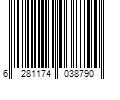 6 281174 038790